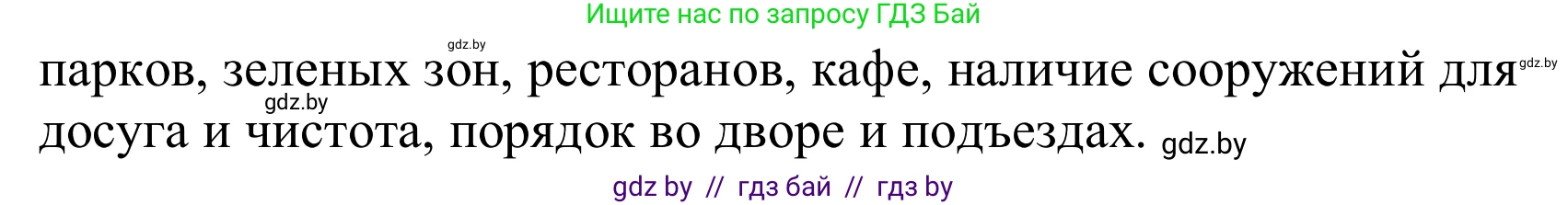 Ищите нас по запросу ГДЗ Бай

gdz.by

парков, зеленых зон, ресторанов, кафе, наличие сооружений для gdz.by
gdz.by
досуга и чистота, порядок во дворе и подъездах. gdz.by

gdz by // гдз бай // гдз by